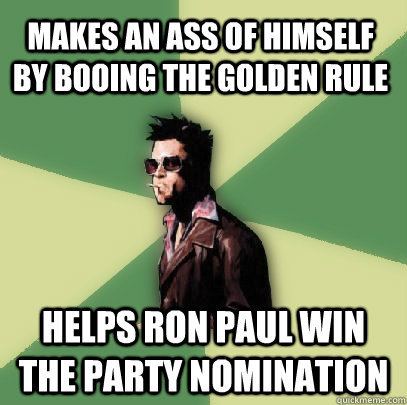 MAKES AN ASS OF HIMSELF BY BOOING THE GOLDEN RULE

HELPS RON PAUL WIN THE PARTY NOMINATION

quickmeme.com